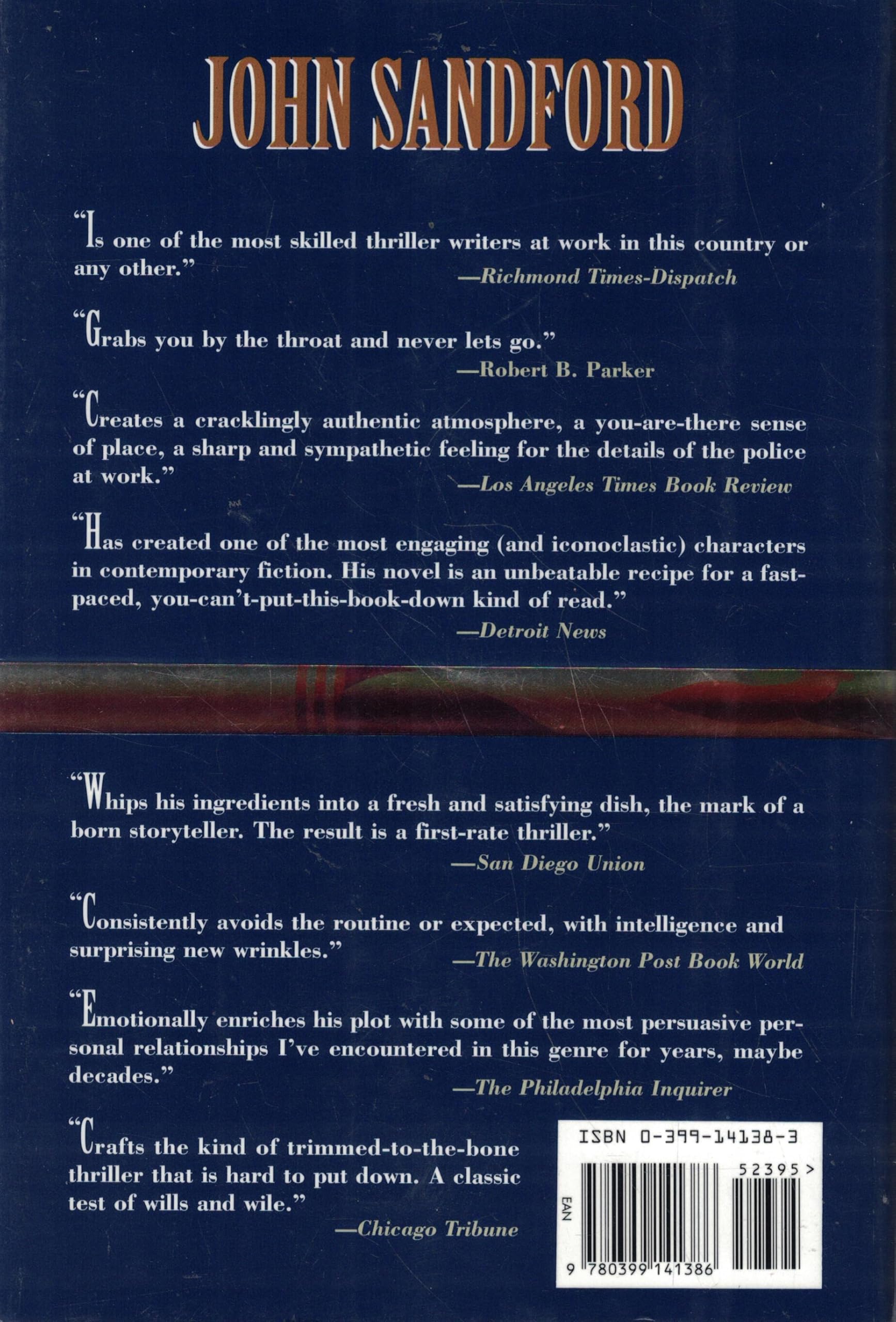 JOHN SANDFORD

"Is one of the most skilled thriller writers at work in this country or any other."
—Richmond Times-Dispatch

"Grabs you by the throat and never lets go."
—Robert B. Parker

"Creates a cracklingly authentic atmosphere, a you-are-there sense of place, a sharp and sympathetic feeling for the details of the police at work."
—Los Angeles Times Book Review

"Has created one of the most engaging (and iconoclastic) characters in contemporary fiction. His novel is an unbeatable recipe for a fast-paced, you-can't-put-this-book-down kind of read."
—Detroit News

"Whips his ingredients into a fresh and satisfying dish, the mark of a born storyteller. The result is a first-rate thriller."
—San Diego Union

"Consistently avoids the routine or expected, with intelligence and surprising new wrinkles."
—The Washington Post Book World

"Emotionally enriches his plot with some of the most persuasive personal relationships I've encountered in this genre for years, maybe decades."
—The Philadelphia Inquirer

"Crafts the kind of trimmed-to-the-bone thriller that is hard to put down. A classic test of wills and wile."
—Chicago Tribune

ISBN 0-399-14138-3
52395>
EAN
9 780399 141386